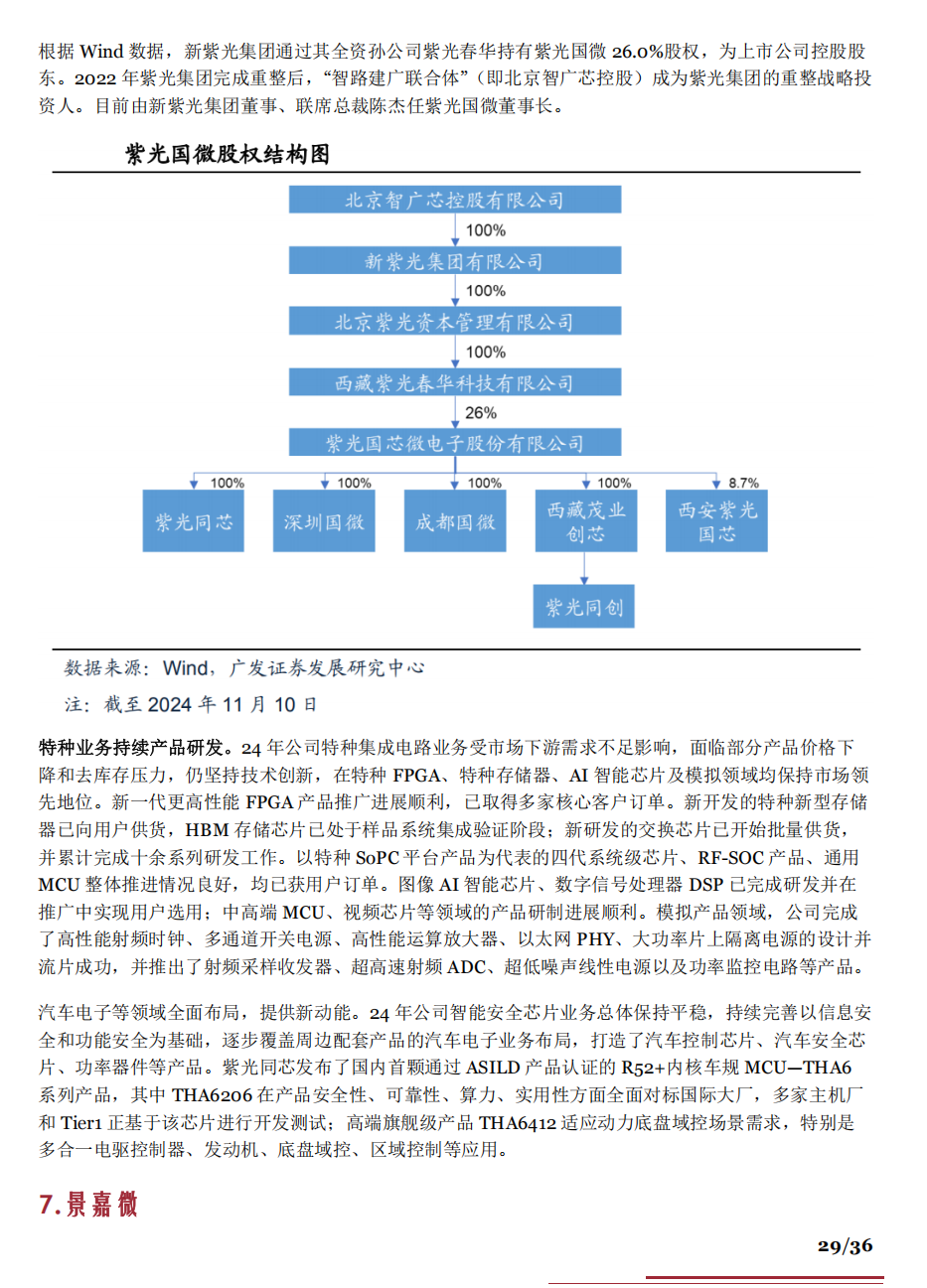 根据 Wind 数据，新紫光集团通过其全资孙公司紫光春华持有紫光国微 26.0%股权，为上市公司控股股东。2022 年紫光集团完成重整后，“智路建广联合体”（即北京智广芯控股）成为紫光集团的重整战略投资人。目前由新紫光集团董事、联席总裁陈杰任紫光国微董事长。

紫光国微股权结构图

北京智广芯控股有限公司
100%
新紫光集团有限公司
100%
北京紫光资本管理有限公司
100%
西藏紫光春华科技有限公司
26%
紫光国芯微电子股份有限公司
100%
紫光同芯
100%
深圳国微
100%
成都国微
100%
西藏茂业创芯
8.7%
西安紫光国芯
紫光同创

数据来源：Wind，广发证券发展研究中心

注：截至 2024 年 11 月 10 日

特种业务持续产品研发。24 年公司特种集成电路业务受市场下游需求不足影响，面临部分产品价格下降和去库存压力，仍坚持技术创新，在特种 FPGA、特种存储器、AI 智能芯片及模拟领域均保持市场领先地位。新一代更高性能 FPGA 产品推广进展顺利，已取得多家核心客户订单。新开发的特种新型存储器已向用户供货，HBM 存储芯片已处于样品系统集成验证阶段；新研发的交换芯片已开始批量供货，并累计完成十余系列研发工作。以特种 SoPC 平台产品为代表的四代系统级芯片、RF-SOC 产品、通用 MCU 整体推进情况良好，均已获用户订单。图像 AI 智能芯片、数字信号处理器 DSP 已完成研发并在推广中实现用户选用；中高端 MCU、视频芯片等领域的产品研制进展顺利。模拟产品领域，公司完成了高性能射频时钟、多通道开关电源、高性能运算放大器、以太网 PHY、大功率片上隔离电源的设计并流片成功，并推出了射频采样收发器、超高速射频 ADC、超低噪声线性电源以及功率监控电路等产品。

汽车电子等领域全面布局，提供新动能。24 年公司智能安全芯片业务总体保持平稳，持续完善以信息安全和功能安全为基础，逐步覆盖周边配套产品的汽车电子业务布局，打造了汽车控制芯片、汽车安全芯片、功率器件等产品。紫光同芯发布了国内首颗通过 ASILD 产品认证的 R52+内核车规 MCU—THA6 系列产品，其中 THA6206 在产品安全性、可靠性、算力、实用性方面全面对标国际大厂，多家主机厂和 Tier1 正基于该芯片进行开发测试；高端旗舰级产品 THA6412 适应动力底盘域控场景需求，特别是多合一电驱控制器、发动机、底盘域控、区域控制等应用。

7.景嘉微

29/36